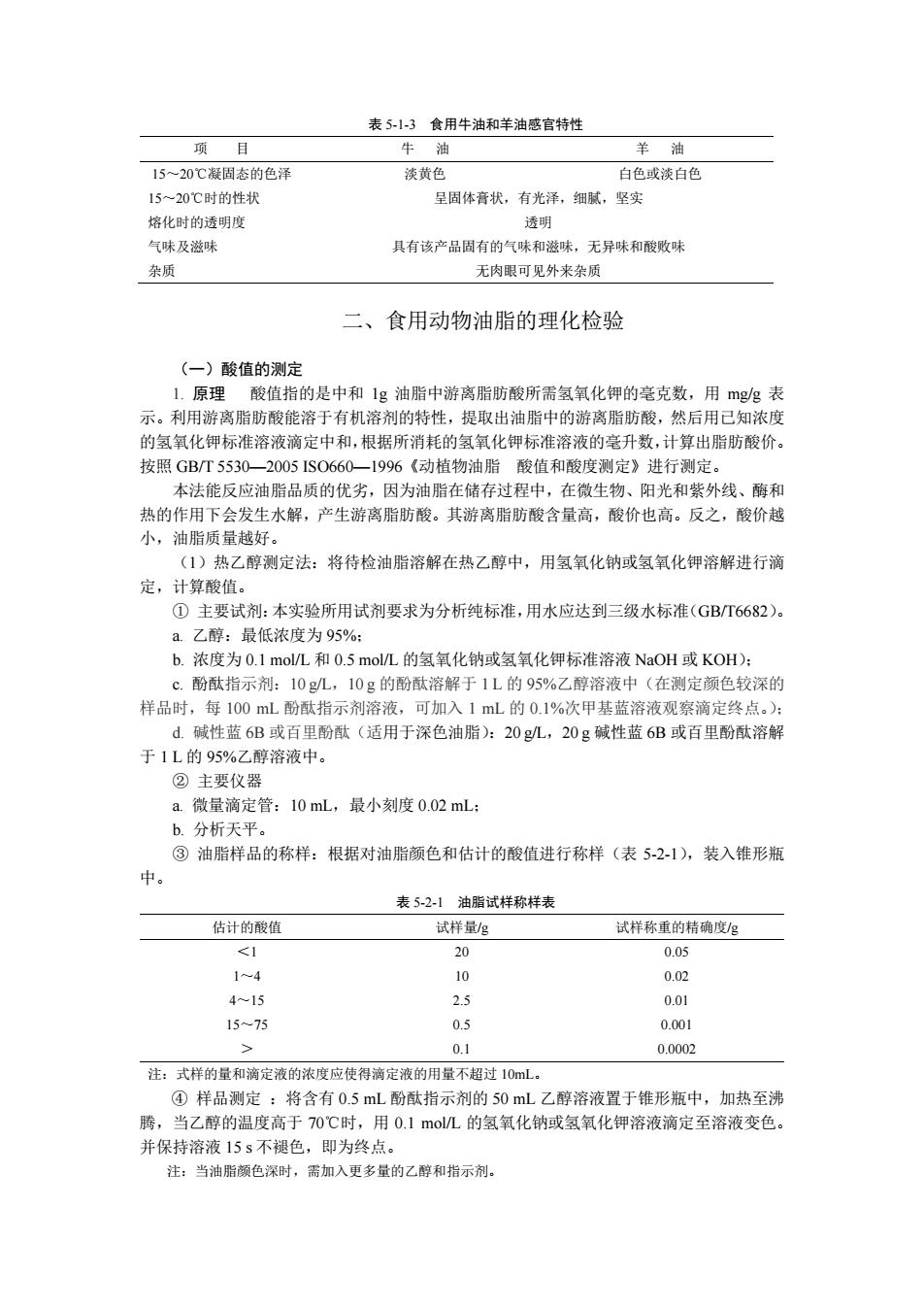 表 5-1-3　食用牛油和羊油感官特性

| 项　目 | 牛　油 | 羊　油 |
|---|---|---|
| 15～20℃凝固态的色泽 | 淡黄色 | 白色或淡白色 |
| 15～20℃时的性状 | 呈固体膏状，有光泽，细腻，坚实 | |
| 熔化时的透明度 | 透明 | |
| 气味及滋味 | 具有该产品固有的气味和滋味，无异味和酸败味 | |
| 杂质 | 无肉眼可见外来杂质 | |

二、食用动物油脂的理化检验

（一）酸值的测定

1. 原理　酸值指的是中和 1g 油脂中游离脂肪酸所需氢氧化钾的毫克数，用 mg/g 表示。利用游离脂肪酸能溶于有机溶剂的特性，提取出油脂中的游离脂肪酸，然后用已知浓度的氢氧化钾标准溶液滴定中和，根据所消耗的氢氧化钾标准溶液的毫升数，计算出脂肪酸价。按照 GB/T 5530—2005 ISO660—1996《动植物油脂　酸值和酸度测定》进行测定。

本法能反应油脂品质的优劣，因为油脂在储存过程中，在微生物、阳光和紫外线、酶和热的作用下会发生水解，产生游离脂肪酸。其游离脂肪酸含量高，酸价也高。反之，酸价越小，油脂质量越好。

（1）热乙醇测定法：将待检油脂溶解在热乙醇中，用氢氧化钠或氢氧化钾溶解进行滴定，计算酸值。

① 主要试剂：本实验所用试剂要求为分析纯标准，用水应达到三级水标准（GB/T6682）。

a. 乙醇：最低浓度为 95%；

b. 浓度为 0.1 mol/L 和 0.5 mol/L 的氢氧化钠或氢氧化钾标准溶液 NaOH 或 KOH）；

c. 酚酞指示剂：10 g/L，10 g 的酚酞溶解于 1 L 的 95%乙醇溶液中（在测定颜色较深的样品时，每 100 mL 酚酞指示剂溶液，可加入 1 mL 的 0.1%次甲基蓝溶液观察滴定终点。）；

d. 碱性蓝 6B 或百里酚酞（适用于深色油脂）：20 g/L，20 g 碱性蓝 6B 或百里酚酞溶解于 1 L 的 95%乙醇溶液中。

② 主要仪器

a. 微量滴定管：10 mL，最小刻度 0.02 mL；

b. 分析天平。

③ 油脂样品的称样：根据对油脂颜色和估计的酸值进行称样（表 5-2-1），装入锥形瓶中。

表 5-2-1　油脂试样称样表

| 估计的酸值 | 试样量/g | 试样称重的精确度/g |
|---|---|---|
| <1 | 20 | 0.05 |
| 1～4 | 10 | 0.02 |
| 4～15 | 2.5 | 0.01 |
| 15～75 | 0.5 | 0.001 |
| > | 0.1 | 0.0002 |

注：式样的量和滴定液的浓度应使得滴定液的用量不超过 10mL。

④ 样品测定 ：将含有 0.5 mL 酚酞指示剂的 50 mL 乙醇溶液置于锥形瓶中，加热至沸腾，当乙醇的温度高于 70℃时，用 0.1 mol/L 的氢氧化钠或氢氧化钾溶液滴定至溶液变色。并保持溶液 15 s 不褪色，即为终点。

注：当油脂颜色深时，需加入更多量的乙醇和指示剂。